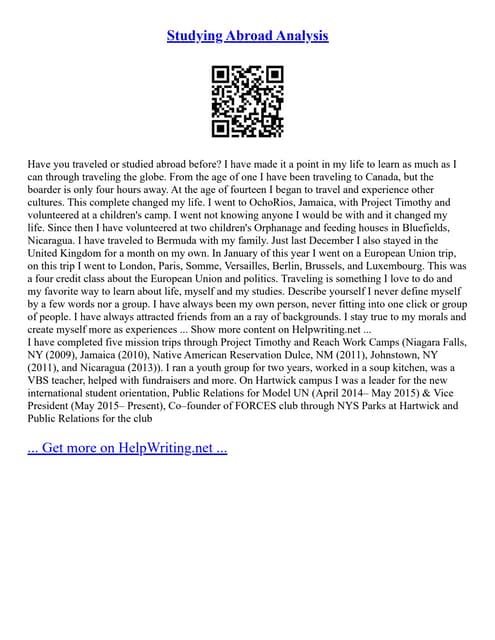 Studying Abroad Analysis

Have you traveled or studied abroad before? I have made it a point in my life to learn as much as I can through traveling the globe. From the age of one I have been traveling to Canada, but the boarder is only four hours away. At the age of fourteen I began to travel and experience other cultures. This complete changed my life. I went to OchoRios, Jamaica, with Project Timothy and volunteered at a children's camp. I went not knowing anyone I would be with and it changed my life. Since then I have volunteered at two children's Orphanage and feeding houses in Bluefields, Nicaragua. I have traveled to Bermuda with my family. Just last December I also stayed in the United Kingdom for a month on my own. In January of this year I went on a European Union trip, on this trip I went to London, Paris, Somme, Versailles, Berlin, Brussels, and Luxembourg. This was a four credit class about the European Union and politics. Traveling is something I love to do and my favorite way to learn about life, myself and my studies. Describe yourself I never define myself by a few words nor a group. I have always been my own person, never fitting into one click or group of people. I have always attracted friends from an a ray of backgrounds. I stay true to my morals and create myself more as experiences ... Show more content on Helpwriting.net ...
I have completed five mission trips through Project Timothy and Reach Work Camps (Niagara Falls, NY (2009), Jamaica (2010), Native American Reservation Dulce, NM (2011), Johnstown, NY (2011), and Nicaragua (2013)). I ran a youth group for two years, worked in a soup kitchen, was a VBS teacher, helped with fundraisers and more. On Hartwick campus I was a leader for the new international student orientation, Public Relations for Model UN (April 2014– May 2015) & Vice President (May 2015– Present), Co–founder of FORCES club through NYS Parks at Hartwick and Public Relations for the club

... Get more on HelpWriting.net ...